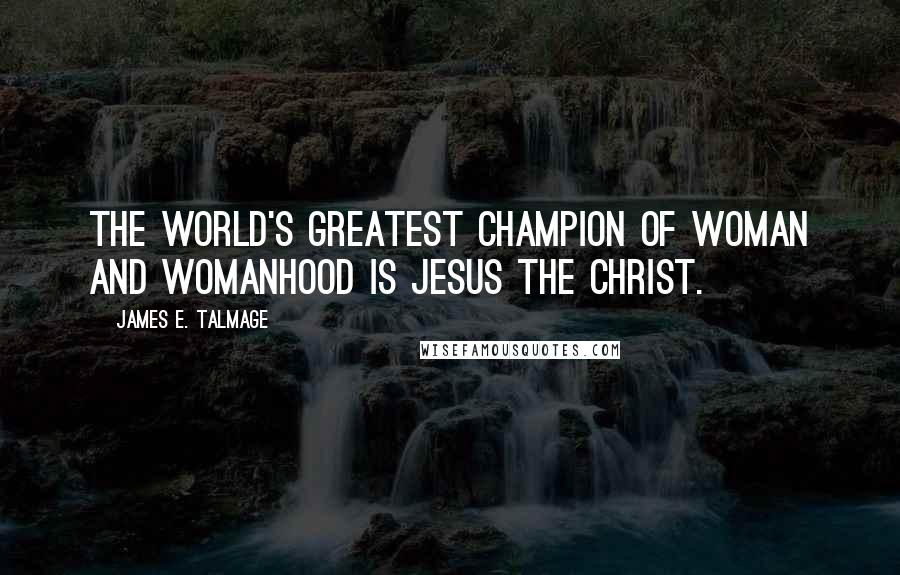 THE WORLD'S GREATEST CHAMPION OF WOMAN AND WOMANHOOD IS JESUS THE CHRIST.

JAMES E. TALMAGE

WISEFAMOUSQUOTES.COM